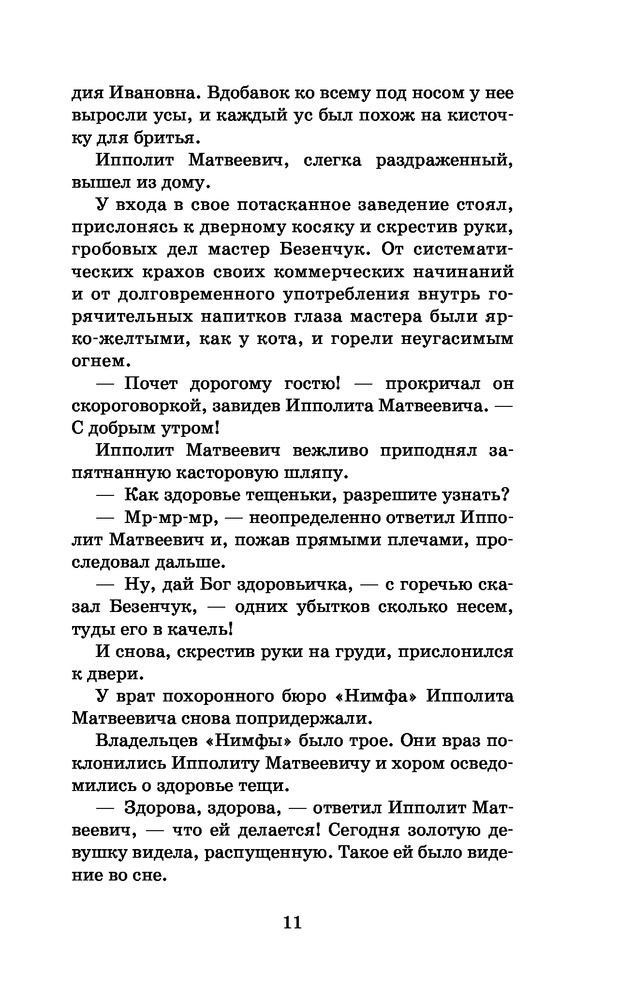 дия Ивановна. Вдобавок ко всему под носом у нее выросли усы, и каждый ус был похож на кисточку для бритья.

Ипполит Матвеевич, слегка раздраженный, вышел из дому.

У входа в свое потасканное заведение стоял, прислонясь к дверному косяку и скрестив руки, гробовых дел мастер Безенчук. От систематических крахов своих коммерческих начинаний и от долговременного употребления внутрь горячительных напитков глаза мастера были ярко-желтыми, как у кота, и горели неугасимым огнем.

— Почет дорогому гостю! — прокричал он скороговоркой, завидев Ипполита Матвеевича. — С добрым утром!

Ипполит Матвеевич вежливо приподнял запятнанную касторовую шляпу.

— Как здоровье тещеньки, разрешите узнать?

— Мр-мр-мр, — неопределенно ответил Ипполит Матвеевич и, пожав прямыми плечами, проследовал дальше.

— Ну, дай Бог здоровьичка, — с горечью сказал Безенчук, — одних убытков сколько несем, туды его в качель!

И снова, скрестив руки на груди, прислонился к двери.

У врат похоронного бюро «Нимфа» Ипполита Матвеевича снова попридержали.

Владельцев «Нимфы» было трое. Они враз поклонились Ипполиту Матвеевичу и хором осведомились о здоровье тещи.

— Здорова, здорова, — ответил Ипполит Матвеевич, — что ей делается! Сегодня золотую девушку видела, распущенную. Такое ей было видение во сне.

11